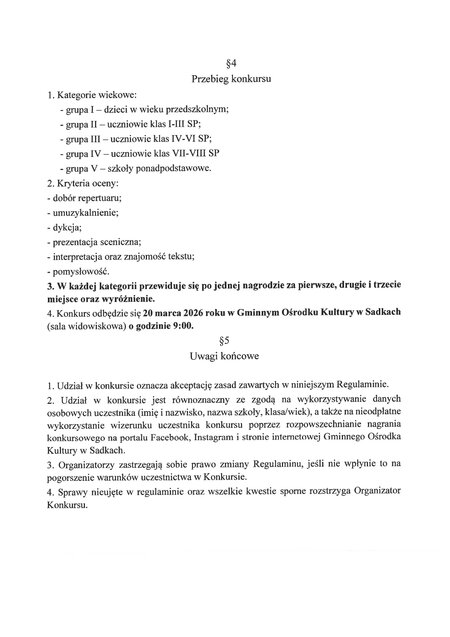 §4
Przebieg konkursu

1. Kategorie wiekowe:
- grupa I – dzieci w wieku przedszkolnym;
- grupa II – uczniowie klas I-III SP;
- grupa III – uczniowie klas IV-VI SP;
- grupa IV – uczniowie klas VII-VIII SP
- grupa V – szkoły ponadpodstawowe.
2. Kryteria oceny:
- dobór repertuaru;
- umuzykalnienie;
- dykcja;
- prezentacja sceniczna;
- interpretacja oraz znajomość tekstu;
- pomysłowość.
3. W każdej kategorii przewiduje się po jednej nagrodzie za pierwsze, drugie i trzecie miejsce oraz wyróżnienie.
4. Konkurs odbędzie się 20 marca 2026 roku w Gminnym Ośrodku Kultury w Sadkach (sala widowiskowa) o godzinie 9:00.

§5
Uwagi końcowe

1. Udział w konkursie oznacza akceptację zasad zawartych w niniejszym Regulaminie.
2. Udział w konkursie jest równoznaczny ze zgodą na wykorzystywanie danych osobowych uczestnika (imię i nazwisko, nazwa szkoły, klasa/wiek), a także na nieodpłatne wykorzystanie wizerunku uczestnika konkursu poprzez rozpowszechnianie nagrania konkursowego na portalu Facebook, Instagram i stronie internetowej Gminnego Ośrodka Kultury w Sadkach.
3. Organizatorzy zastrzegają sobie prawo zmiany Regulaminu, jeśli nie wpłynie to na pogorszenie warunków uczestnictwa w Konkursie.
4. Sprawy nieujęte w regulaminie oraz wszelkie kwestie sporne rozstrzyga Organizator Konkursu.